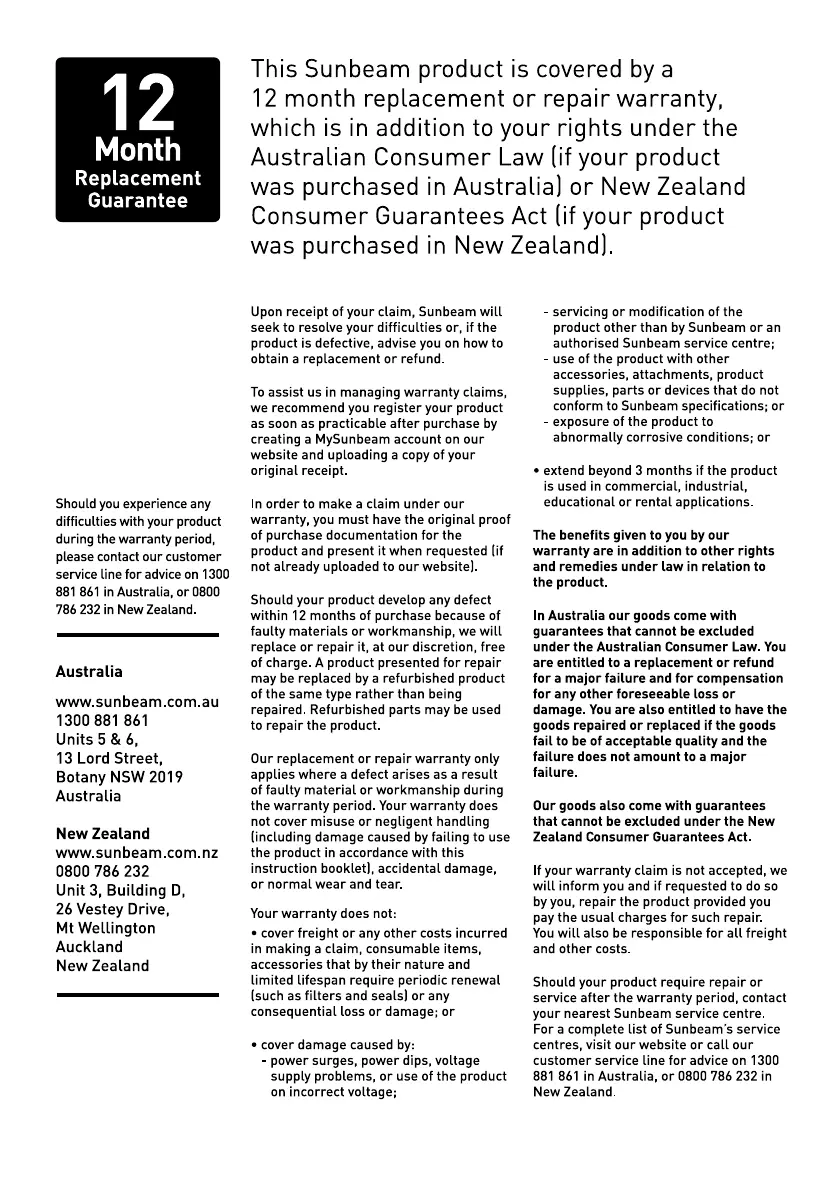 12
Month
Replacement
Guarantee

This Sunbeam product is covered by a 12 month replacement or repair warranty, which is in addition to your rights under the Australian Consumer Law (if your product was purchased in Australia) or New Zealand Consumer Guarantees Act (if your product was purchased in New Zealand).

Should you experience any difficulties with your product during the warranty period, please contact our customer service line for advice on 1300 881 861 in Australia, or 0800 786 232 in New Zealand.

Australia
www.sunbeam.com.au
1300 881 861
Units 5 & 6,
13 Lord Street,
Botany NSW 2019
Australia

New Zealand
www.sunbeam.com.nz
0800 786 232
Unit 3, Building D,
26 Vestey Drive,
Mt Wellington
Auckland
New Zealand

Upon receipt of your claim, Sunbeam will seek to resolve your difficulties or, if the product is defective, advise you on how to obtain a replacement or refund.

To assist us in managing warranty claims, we recommend you register your product as soon as practicable after purchase by creating a MySunbeam account on our website and uploading a copy of your original receipt.

In order to make a claim under our warranty, you must have the original proof of purchase documentation for the product and present it when requested (if not already uploaded to our website).

Should your product develop any defect within 12 months of purchase because of faulty materials or workmanship, we will replace or repair it, at our discretion, free of charge. A product presented for repair may be replaced by a refurbished product of the same type rather than being repaired. Refurbished parts may be used to repair the product.

Our replacement or repair warranty only applies where a defect arises as a result of faulty material or workmanship during the warranty period. Your warranty does not cover misuse or negligent handling (including damage caused by failing to use the product in accordance with this instruction booklet), accidental damage, or normal wear and tear.

Your warranty does not:
• cover freight or any other costs incurred in making a claim, consumable items, accessories that by their nature and limited lifespan require periodic renewal (such as filters and seals) or any consequential loss or damage; or

• cover damage caused by:
- power surges, power dips, voltage supply problems, or use of the product on incorrect voltage;
- servicing or modification of the product other than by Sunbeam or an authorised Sunbeam service centre;
- use of the product with other accessories, attachments, product supplies, parts or devices that do not conform to Sunbeam specifications; or
- exposure of the product to abnormally corrosive conditions; or

• extend beyond 3 months if the product is used in commercial, industrial, educational or rental applications.

The benefits given to you by our warranty are in addition to other rights and remedies under law in relation to the product.

In Australia our goods come with guarantees that cannot be excluded under the Australian Consumer Law. You are entitled to a replacement or refund for a major failure and for compensation for any other foreseeable loss or damage. You are also entitled to have the goods repaired or replaced if the goods fail to be of acceptable quality and the failure does not amount to a major failure.

Our goods also come with guarantees that cannot be excluded under the New Zealand Consumer Guarantees Act.

If your warranty claim is not accepted, we will inform you and if requested to do so by you, repair the product provided you pay the usual charges for such repair. You will also be responsible for all freight and other costs.

Should your product require repair or service after the warranty period, contact your nearest Sunbeam service centre. For a complete list of Sunbeam's service centres, visit our website or call our customer service line for advice on 1300 881 861 in Australia, or 0800 786 232 in New Zealand.